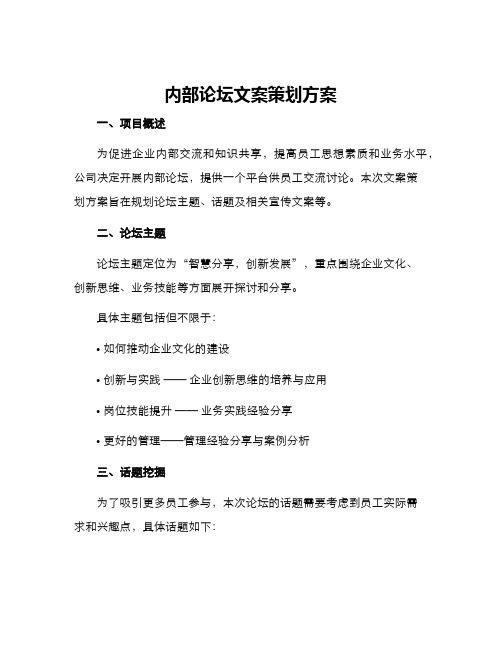 内部论坛文案策划方案

一、项目概述

为促进企业内部交流和知识共享，提高员工思想素质和业务水平，公司决定开展内部论坛，提供一个平台供员工交流讨论。本次文案策划方案旨在规划论坛主题、话题及相关宣传文案等。

二、论坛主题

论坛主题定位为“智慧分享，创新发展”，重点围绕企业文化、创新思维、业务技能等方面展开探讨和分享。

具体主题包括但不限于：

• 如何推动企业文化的建设

• 创新与实践 —— 企业创新思维的培养与应用

• 岗位技能提升 —— 业务实践经验分享

• 更好的管理——管理经验分享与案例分析

三、话题挖掘

为了吸引更多员工参与，本次论坛的话题需要考虑到员工实际需求和兴趣点，具体话题如下：